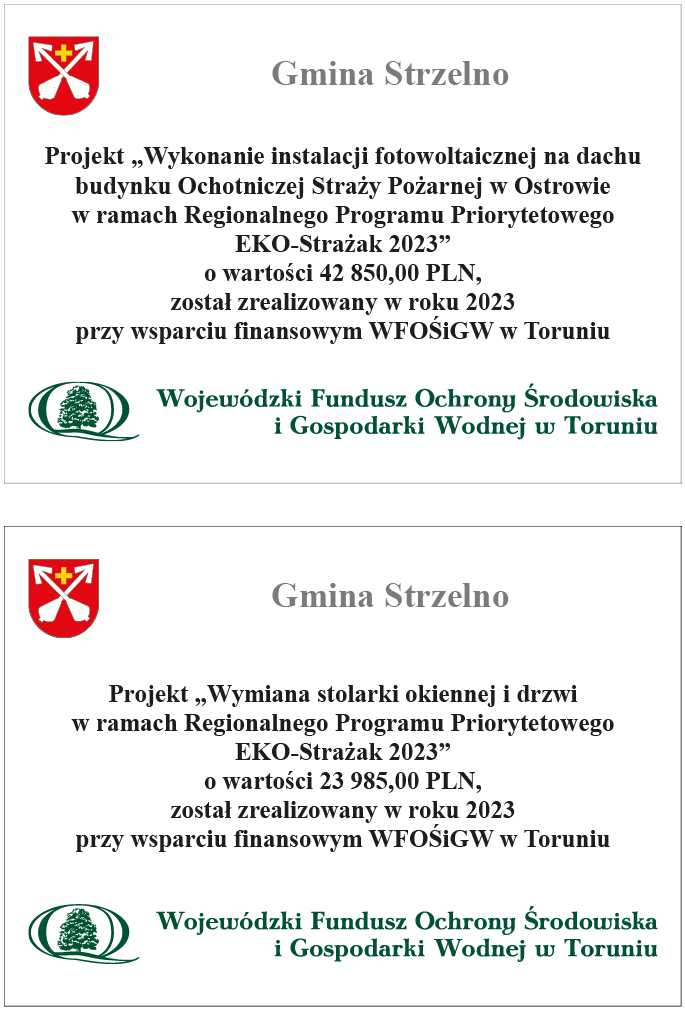 Gmina Strzelno

Projekt „Wykonanie instalacji fotowoltaicznej na dachu budynku Ochotniczej Straży Pożarnej w Ostrowie w ramach Regionalnego Programu Priorytetowego EKO-Strażak 2023”
o wartości 42 850,00 PLN,
został zrealizowany w roku 2023
przy wsparciu finansowym WFOŚiGW w Toruniu

Wojewódzki Fundusz Ochrony Środowiska
i Gospodarki Wodnej w Toruniu

Gmina Strzelno

Projekt „Wymiana stolarki okiennej i drzwi
w ramach Regionalnego Programu Priorytetowego
EKO-Strażak 2023”
o wartości 23 985,00 PLN,
został zrealizowany w roku 2023
przy wsparciu finansowym WFOŚiGW w Toruniu

Wojewódzki Fundusz Ochrony Środowiska
i Gospodarki Wodnej w Toruniu